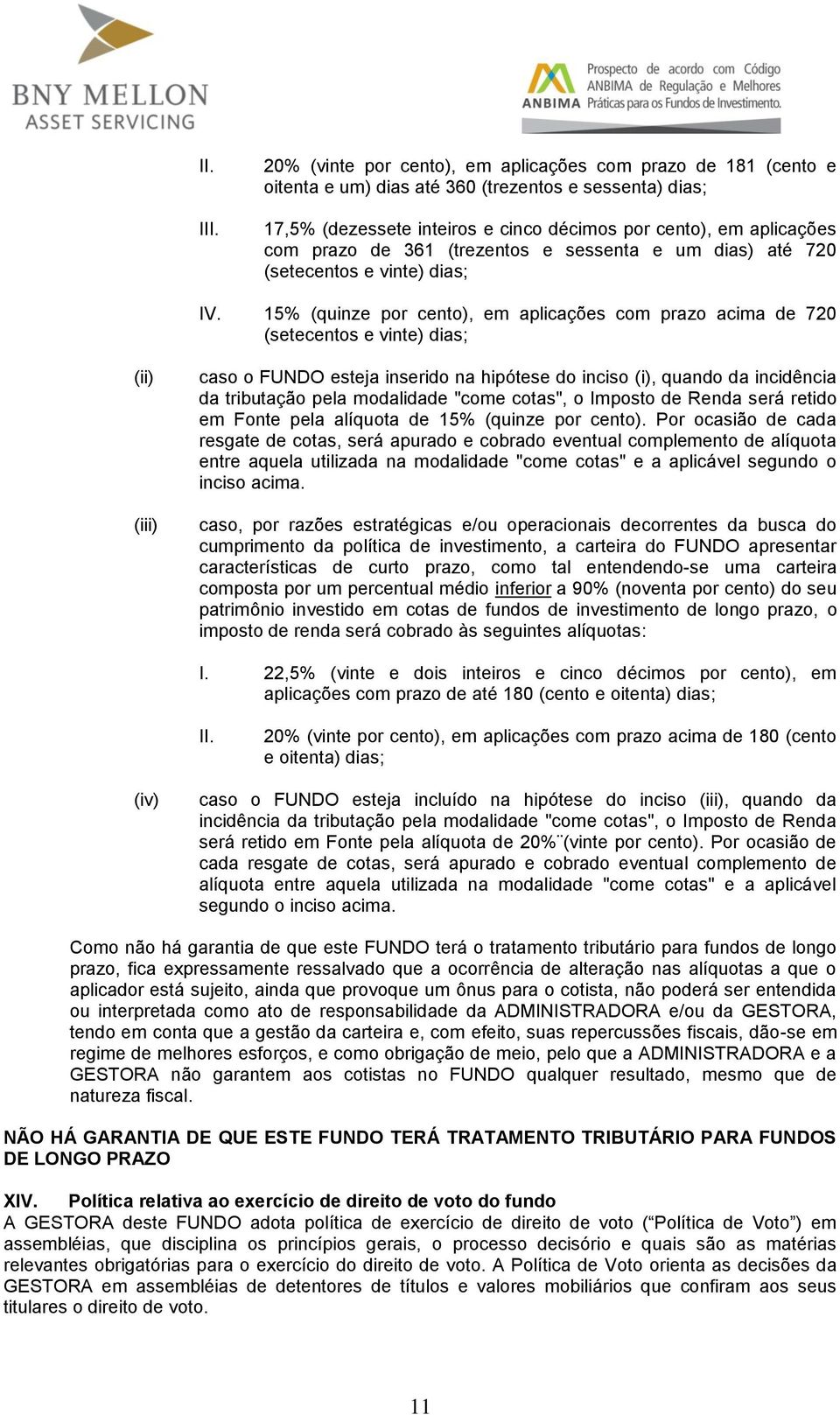 BNY MELLON
ASSET SERVICING

ANBIMA Prospecto de acordo com Código ANBIMA de Regulação e Melhores Práticas para os Fundos de Investimento.

II. 20% (vinte por cento), em aplicações com prazo de 181 (cento e oitenta e um) dias até 360 (trezentos e sessenta) dias;

III. 17,5% (dezessete inteiros e cinco décimos por cento), em aplicações com prazo de 361 (trezentos e sessenta e um dias) até 720 (setecentos e vinte) dias;

IV. 15% (quinze por cento), em aplicações com prazo acima de 720 (setecentos e vinte) dias;

(ii) caso o FUNDO esteja inserido na hipótese do inciso (i), quando da incidência da tributação pela modalidade "come cotas", o Imposto de Renda será retido em Fonte pela alíquota de 15% (quinze por cento). Por ocasião de cada resgate de cotas, será apurado e cobrado eventual complemento de alíquota entre aquela utilizada na modalidade "come cotas" e a aplicável segundo o inciso acima.

(iii) caso, por razões estratégicas e/ou operacionais decorrentes da busca do cumprimento da política de investimento, a carteira do FUNDO apresentar características de curto prazo, como tal entendendo-se uma carteira composta por um percentual médio inferior a 90% (noventa por cento) do seu patrimônio investido em cotas de fundos de investimento de longo prazo, o imposto de renda será cobrado às seguintes alíquotas:

I. 22,5% (vinte e dois inteiros e cinco décimos por cento), em aplicações com prazo de até 180 (cento e oitenta) dias;

II. 20% (vinte por cento), em aplicações com prazo acima de 180 (cento e oitenta) dias;

(iv) caso o FUNDO esteja incluído na hipótese do inciso (iii), quando da incidência da tributação pela modalidade "come cotas", o Imposto de Renda será retido em Fonte pela alíquota de 20%¨(vinte por cento). Por ocasião de cada resgate de cotas, será apurado e cobrado eventual complemento de alíquota entre aquela utilizada na modalidade "come cotas" e a aplicável segundo o inciso acima.

Como não há garantia de que este FUNDO terá o tratamento tributário para fundos de longo prazo, fica expressamente ressalvado que a ocorrência de alteração nas alíquotas a que o aplicador está sujeito, ainda que provoque um ônus para o cotista, não poderá ser entendida ou interpretada como ato de responsabilidade da ADMINISTRADORA e/ou da GESTORA, tendo em conta que a gestão da carteira e, com efeito, suas repercussões fiscais, dão-se em regime de melhores esforços, e como obrigação de meio, pelo que a ADMINISTRADORA e a GESTORA não garantem aos cotistas no FUNDO qualquer resultado, mesmo que de natureza fiscal.

NÃO HÁ GARANTIA DE QUE ESTE FUNDO TERÁ TRATAMENTO TRIBUTÁRIO PARA FUNDOS DE LONGO PRAZO

XIV. Política relativa ao exercício de direito de voto do fundo
A GESTORA deste FUNDO adota política de exercício de direito de voto (“Política de Voto”) em assembléias, que disciplina os princípios gerais, o processo decisório e quais são as matérias relevantes obrigatórias para o exercício do direito de voto. A Política de Voto orienta as decisões da GESTORA em assembléias de detentores de títulos e valores mobiliários que confiram aos seus titulares o direito de voto.

11